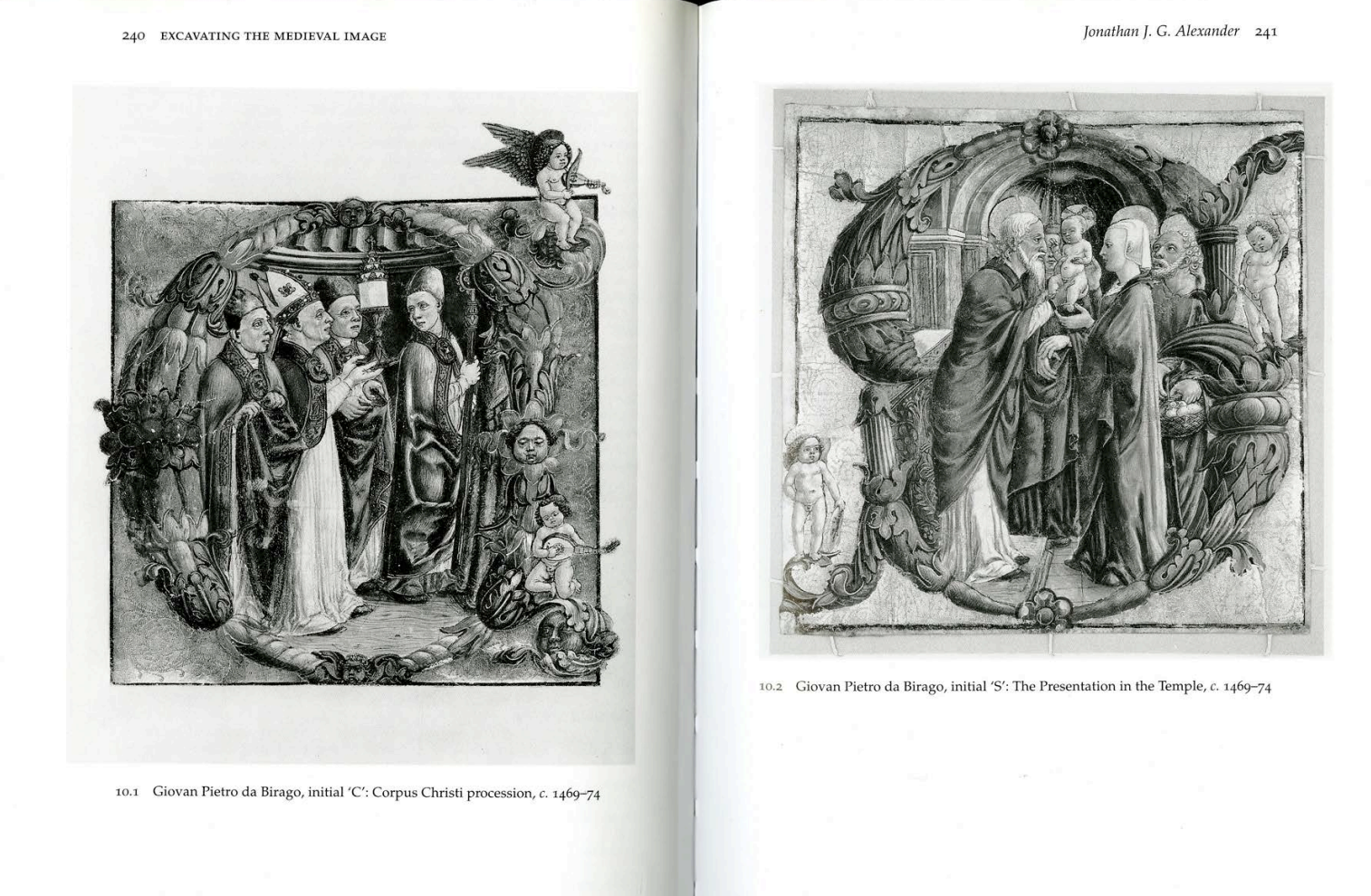 240 EXCAVATING THE MEDIEVAL IMAGE

10.1 Giovan Pietro da Birago, initial 'C': Corpus Christi procession, c. 1469–74

Jonathan J. G. Alexander 241

10.2 Giovan Pietro da Birago, initial 'S': The Presentation in the Temple, c. 1469–74